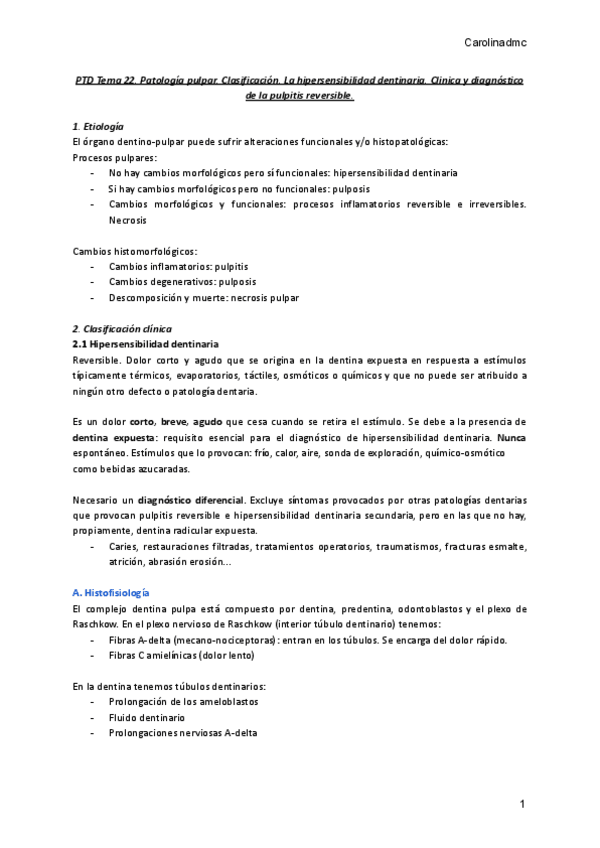 Carolinadmc

PTD Tema 22. Patología pulpar. Clasificación. La hipersensibilidad dentinaria. Clínica y diagnóstico de la pulpitis reversible.

1. Etiología
El órgano dentino-pulpar puede sufrir alteraciones funcionales y/o histopatológicas:
Procesos pulpares:
- No hay cambios morfológicos pero sí funcionales: hipersensibilidad dentinaria
- Si hay cambios morfológicos pero no funcionales: pulposis
- Cambios morfológicos y funcionales: procesos inflamatorios reversible e irreversibles. Necrosis

Cambios histomorfológicos:
- Cambios inflamatorios: pulpitis
- Cambios degenerativos: pulposis
- Descomposición y muerte: necrosis pulpar

2. Clasificación clínica
2.1 Hipersensibilidad dentinaria
Reversible. Dolor corto y agudo que se origina en la dentina expuesta en respuesta a estímulos típicamente térmicos, evaporatorios, táctiles, osmóticos o químicos y que no puede ser atribuido a ningún otro defecto o patología dentaria.

Es un dolor corto, breve, agudo que cesa cuando se retira el estímulo. Se debe a la presencia de dentina expuesta: requisito esencial para el diagnóstico de hipersensibilidad dentinaria. Nunca espontáneo. Estímulos que lo provocan: frío, calor, aire, sonda de exploración, químico-osmótico como bebidas azucaradas.

Necesario un diagnóstico diferencial. Excluye síntomas provocados por otras patologías dentarias que provocan pulpitis reversible e hipersensibilidad dentinaria secundaria, pero en las que no hay, propiamente, dentina radicular expuesta.
- Caries, restauraciones filtradas, tratamientos operatorios, traumatismos, fracturas esmalte, atrición, abrasión erosión…

A. Histofisiología
El complejo dentina pulpa está compuesto por dentina, predentina, odontoblastos y el plexo de Raschkow. En el plexo nervioso de Raschkow (interior túbulo dentinario) tenemos:
- Fibras A-delta (mecano-nociceptoras): entran en los túbulos. Se encarga del dolor rápido.
- Fibras C amielínicas (dolor lento)

En la dentina tenemos túbulos dentinarios:
- Prolongación de los ameloblastos
- Fluido dentinario
- Prolongaciones nerviosas A-delta

1